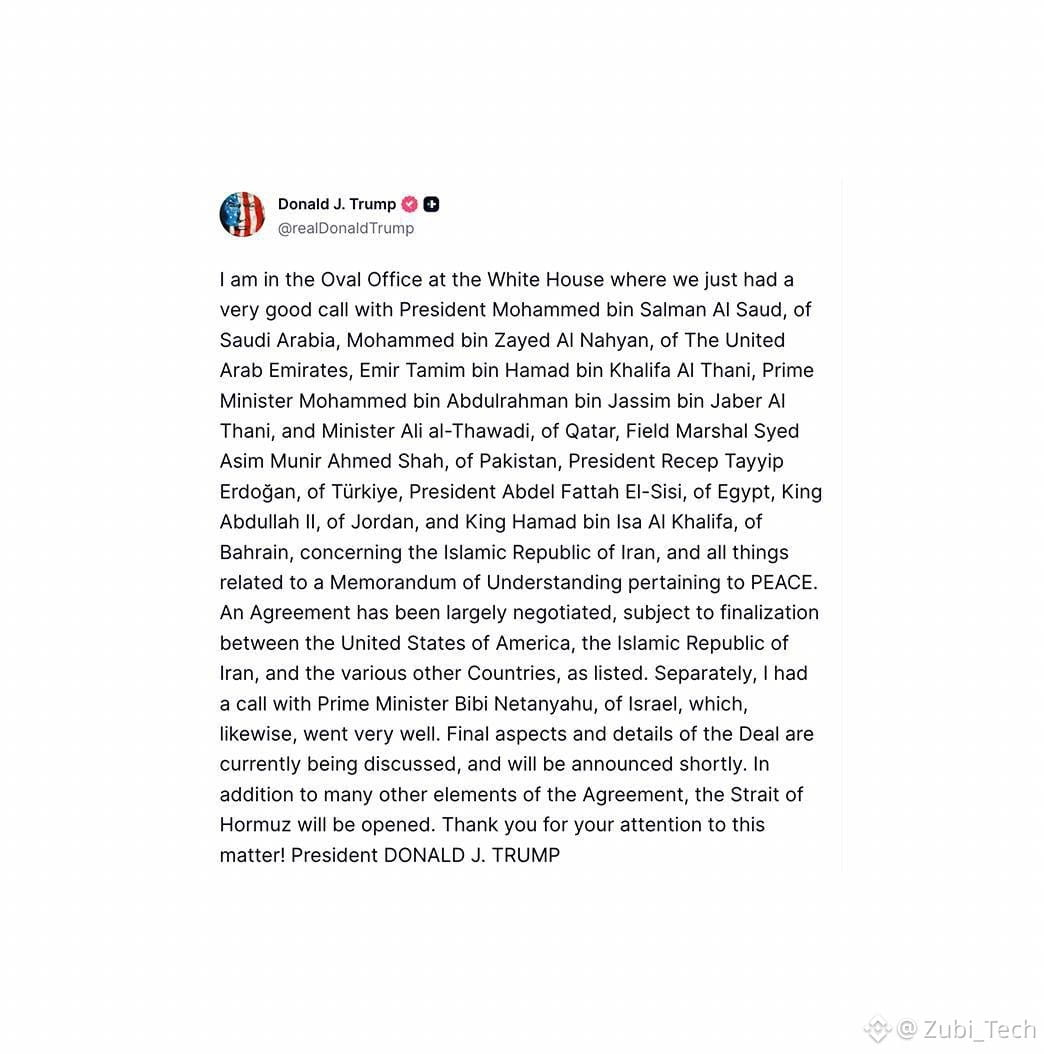 Donald J. Trump
@realDonaldTrump

I am in the Oval Office at the White House where we just had a very good call with President Mohammed bin Salman Al Saud, of Saudi Arabia, Mohammed bin Zayed Al Nahyan, of The United Arab Emirates, Emir Tamim bin Hamad bin Khalifa Al Thani, Prime Minister Mohammed bin Abdulrahman bin Jassim bin Jaber Al Thani, and Minister Ali al-Thawadi, of Qatar, Field Marshal Syed Asim Munir Ahmed Shah, of Pakistan, President Recep Tayyip Erdoğan, of Türkiye, President Abdel Fattah El-Sisi, of Egypt, King Abdullah II, of Jordan, and King Hamad bin Isa Al Khalifa, of Bahrain, concerning the Islamic Republic of Iran, and all things related to a Memorandum of Understanding pertaining to PEACE. An Agreement has been largely negotiated, subject to finalization between the United States of America, the Islamic Republic of Iran, and the various other Countries, as listed. Separately, I had a call with Prime Minister Bibi Netanyahu, of Israel, which, likewise, went very well. Final aspects and details of the Deal are currently being discussed, and will be announced shortly. In addition to many other elements of the Agreement, the Strait of Hormuz will be opened. Thank you for your attention to this matter! President DONALD J. TRUMP

@ Zubi_Tech